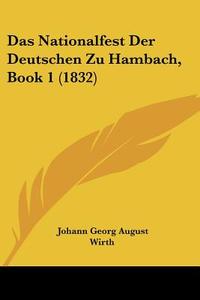 Das Nationalfest Der Deutschen Zu Hambach, Book 1 (1832)

Johann Georg August Wirth